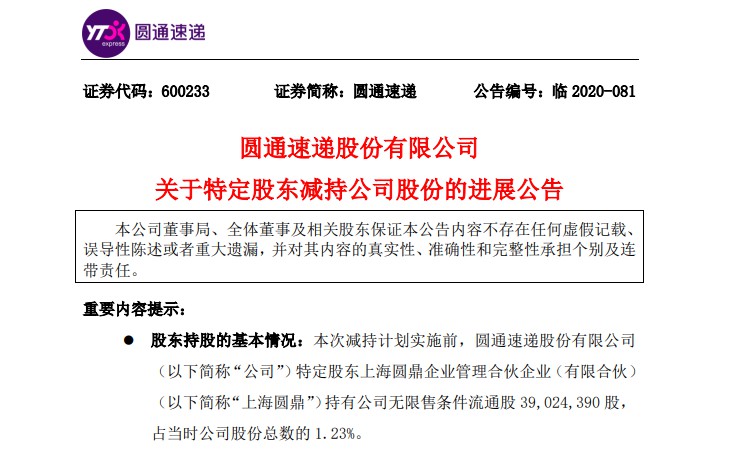 YTO express 圆通速递

证券代码：600233　　证券简称：圆通速递　　公告编号：临 2020-081

圆通速递股份有限公司
关于特定股东减持公司股份的进展公告

本公司董事局、全体董事及相关股东保证本公告内容不存在任何虚假记载、误导性陈述或者重大遗漏，并对其内容的真实性、准确性和完整性承担个别及连带责任。

重要内容提示：

● 股东持股的基本情况：本次减持计划实施前，圆通速递股份有限公司（以下简称“公司”）特定股东上海圆鼎企业管理合伙企业（有限合伙）（以下简称“上海圆鼎”）持有公司无限售条件流通股 39,024,390 股，占当时公司股份总数的 1.23%。